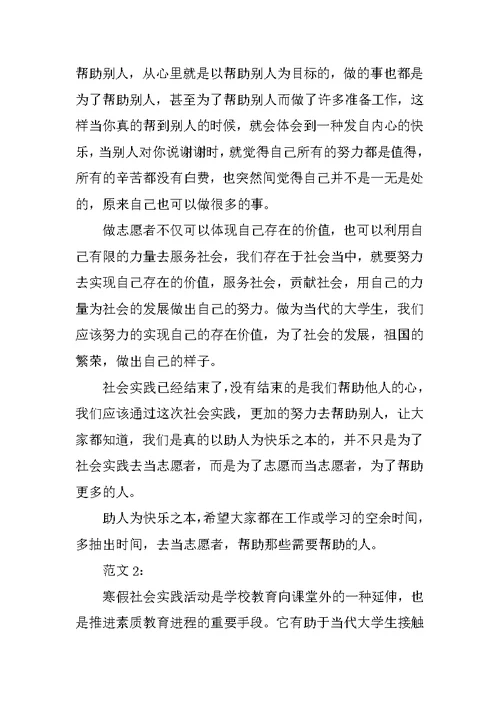 帮助别人，从心里就是以帮助别人为目标的，做的事也都是为了帮助别人，甚至为了帮助别人而做了许多准备工作，这样当你真的帮到别人的时候，就会体会到一种发自内心的快乐，当别人对你说谢谢时，就觉得自己所有的努力都是值得，所有的辛苦都没有白费，也突然间觉得自己并不是一无是处的，原来自己也可以做很多的事。

做志愿者不仅可以体现自己存在的价值，也可以利用自己有限的力量去服务社会，我们存在于社会当中，就要努力去实现自己存在的价值，服务社会，贡献社会，用自己的力量为社会的发展做出自己的努力。做为当代的大学生，我们应该努力的实现自己的存在价值，为了社会的发展，祖国的繁荣，做出自己的样子。

社会实践已经结束了，没有结束的是我们帮助他人的心，我们应该通过这次社会实践，更加的努力去帮助别人，让大家都知道，我们是真的以助人为快乐之本的，并不只是为了社会实践去当志愿者，而是为了志愿而当志愿者，为了帮助更多的人。

助人为快乐之本，希望大家都在工作或学习的空余时间，多抽出时间，去当志愿者，帮助那些需要帮助的人。

范文 2:

寒假社会实践活动是学校教育向课堂外的一种延伸，也是推进素质教育进程的重要手段。它有助于当代大学生接触